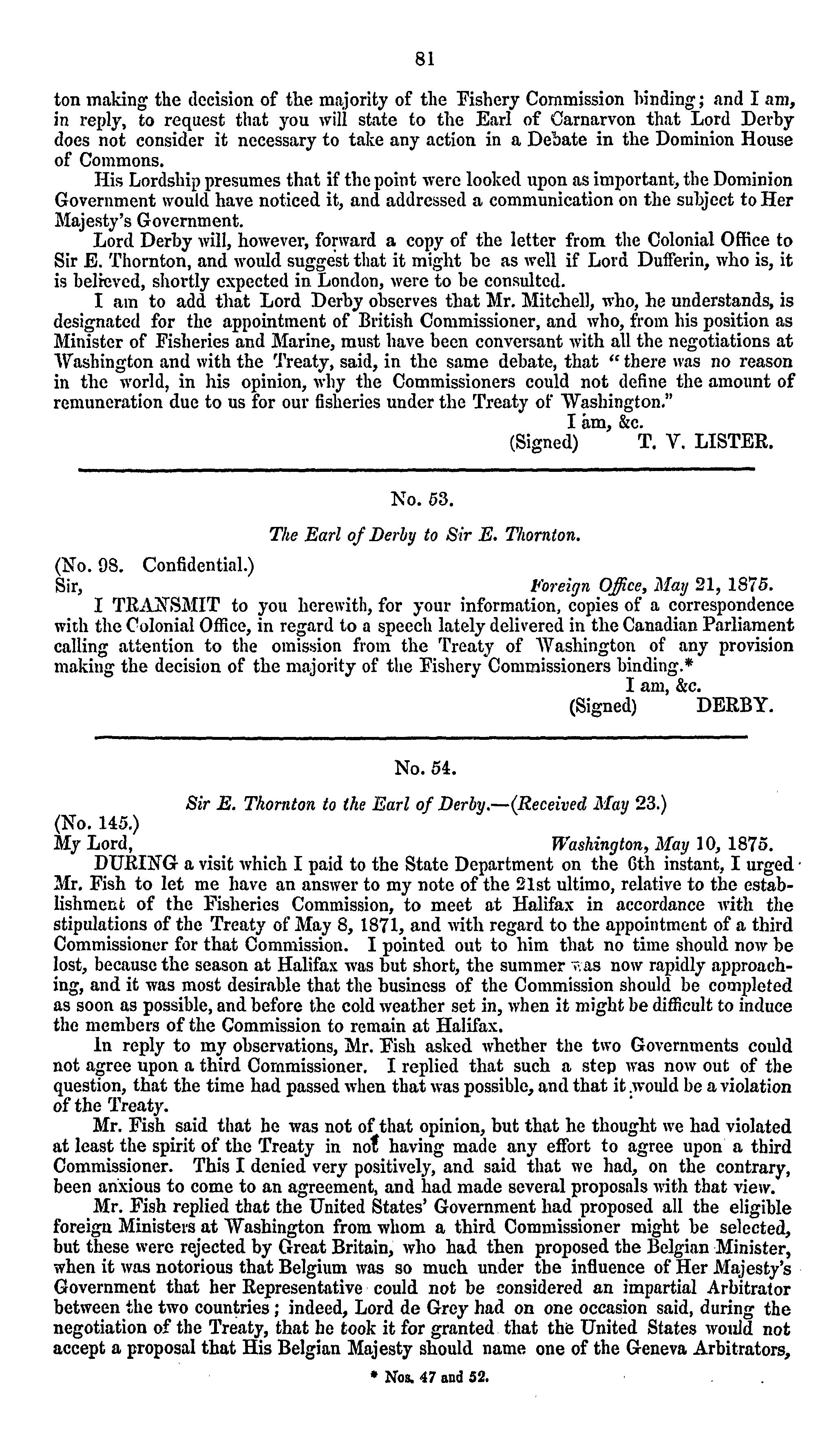 81

ton making the decision of the majority of the Fishery Commission binding; and I am, in reply, to request that you will state to the Earl of Carnarvon that Lord Derby does not consider it necessary to take any action in a Debate in the Dominion House of Commons.

His Lordship presumes that if the point were looked upon as important, the Dominion Government would have noticed it, and addressed a communication on the subject to Her Majesty's Government.

Lord Derby will, however, forward a copy of the letter from the Colonial Office to Sir E. Thornton, and would suggest that it might be as well if Lord Dufferin, who is, it is believed, shortly expected in London, were to be consulted.

I am to add that Lord Derby observes that Mr. Mitchell, who, he understands, is designated for the appointment of British Commissioner, and who, from his position as Minister of Fisheries and Marine, must have been conversant with all the negotiations at Washington and with the Treaty, said, in the same debate, that "there was no reason in the world, in his opinion, why the Commissioners could not define the amount of remuneration due to us for our fisheries under the Treaty of Washington."

I am, &c.
(Signed) T. V. LISTER.

No. 53.

The Earl of Derby to Sir E. Thornton.

(No. 98. Confidential.)
Sir, Foreign Office, May 21, 1875.

I TRANSMIT to you herewith, for your information, copies of a correspondence with the Colonial Office, in regard to a speech lately delivered in the Canadian Parliament calling attention to the omission from the Treaty of Washington of any provision making the decision of the majority of the Fishery Commissioners binding.*

I am, &c.
(Signed) DERBY.

No. 54.

Sir E. Thornton to the Earl of Derby.—(Received May 23.)

(No. 145.)
My Lord, Washington, May 10, 1875.

DURING a visit which I paid to the State Department on the 6th instant, I urged Mr. Fish to let me have an answer to my note of the 21st ultimo, relative to the establishment of the Fisheries Commission, to meet at Halifax in accordance with the stipulations of the Treaty of May 8, 1871, and with regard to the appointment of a third Commissioner for that Commission. I pointed out to him that no time should now be lost, because the season at Halifax was but short, the summer was now rapidly approaching, and it was most desirable that the business of the Commission should be completed as soon as possible, and before the cold weather set in, when it might be difficult to induce the members of the Commission to remain at Halifax.

In reply to my observations, Mr. Fish asked whether the two Governments could not agree upon a third Commissioner. I replied that such a step was now out of the question, that the time had passed when that was possible, and that it would be a violation of the Treaty.

Mr. Fish said that he was not of that opinion, but that he thought we had violated at least the spirit of the Treaty in not having made any effort to agree upon a third Commissioner. This I denied very positively, and said that we had, on the contrary, been anxious to come to an agreement, and had made several proposals with that view.

Mr. Fish replied that the United States' Government had proposed all the eligible foreign Ministers at Washington from whom a third Commissioner might be selected, but these were rejected by Great Britain, who had then proposed the Belgian Minister, when it was notorious that Belgium was so much under the influence of Her Majesty's Government that her Representative could not be considered an impartial Arbitrator between the two countries; indeed, Lord de Grey had on one occasion said, during the negotiation of the Treaty, that he took it for granted that the United States would not accept a proposal that His Belgian Majesty should name one of the Geneva Arbitrators,

* Nos. 47 and 52.